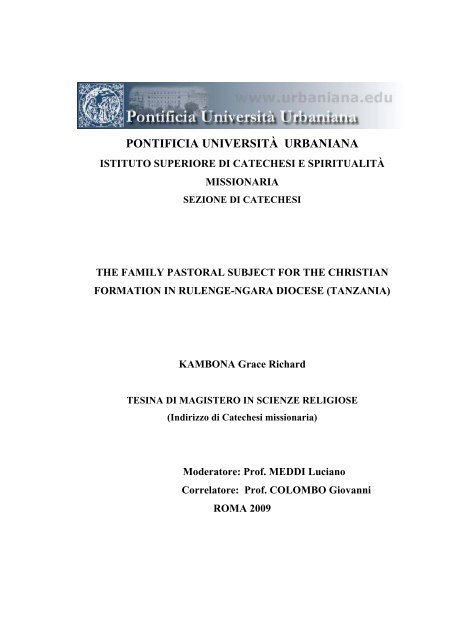 www.urbaniana.edu
Pontificia Università Urbaniana

PONTIFICIA UNIVERSITÀ URBANIANA
ISTITUTO SUPERIORE DI CATECHESI E SPIRITUALITÀ MISSIONARIA
SEZIONE DI CATECHESI

THE FAMILY PASTORAL SUBJECT FOR THE CHRISTIAN FORMATION IN RULENGE-NGARA DIOCESE (TANZANIA)

KAMBONA Grace Richard

TESINA DI MAGISTERO IN SCIENZE RELIGIOSE
(Indirizzo di Catechesi missionaria)

Moderatore: Prof. MEDDI Luciano
Correlatore: Prof. COLOMBO Giovanni
ROMA 2009